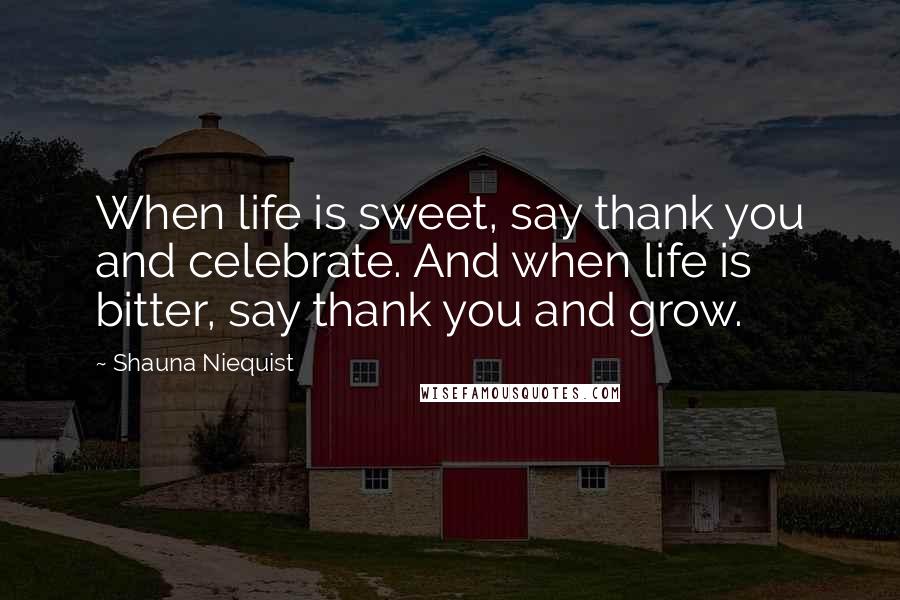 When life is sweet, say thank you and celebrate. And when life is bitter, say thank you and grow.

~ Shauna Niequist

WISEFAMOUSQUOTES.COM